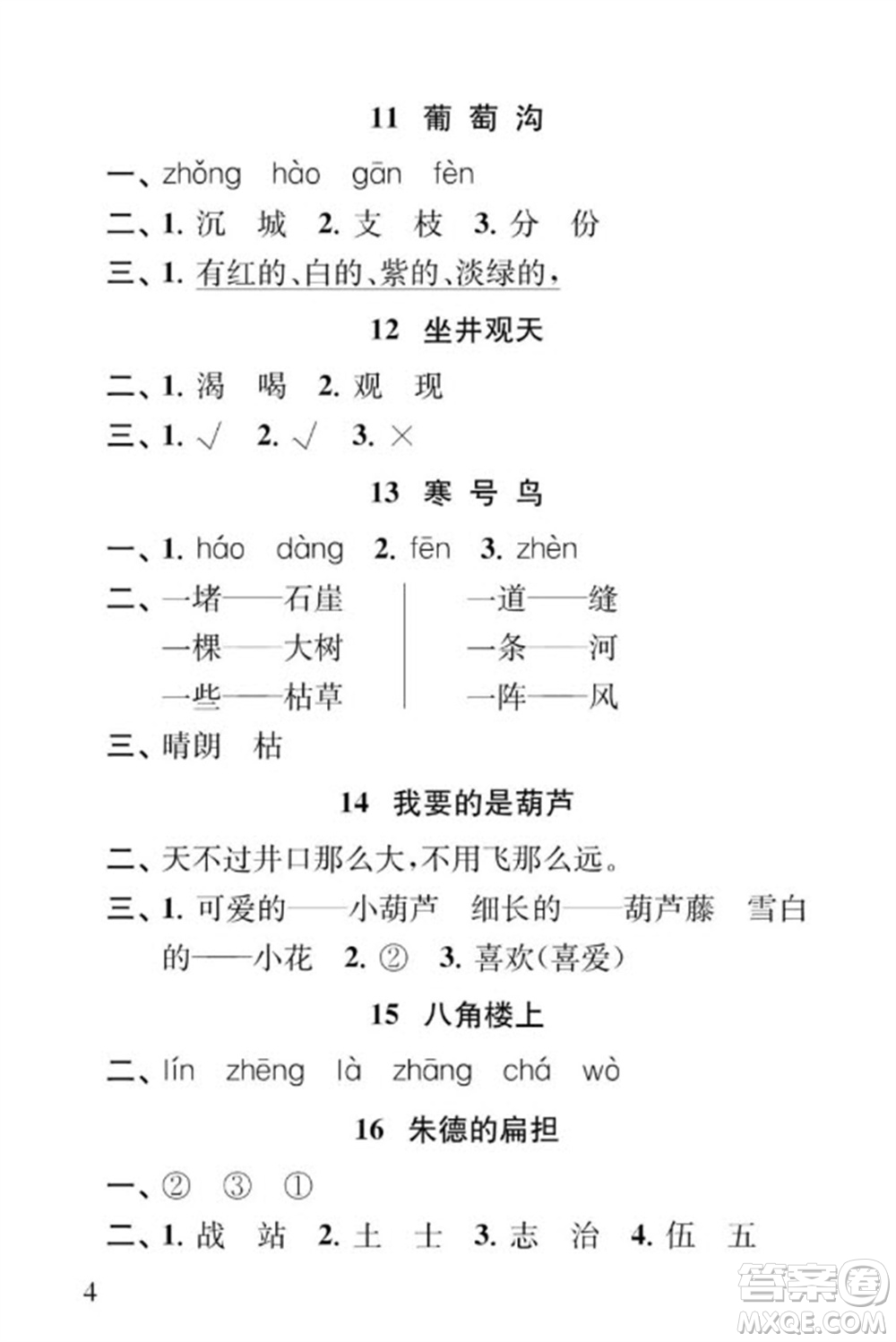 11 葡萄沟

一、zhǒng hào gān fèn

二、1. 沉 城 2. 支 枝 3. 分 份

三、1. 有红的、白的、紫的、淡绿的，

12 坐井观天

二、1. 渴 喝 2. 观 现

三、1. √ 2. √ 3. ×

13 寒号鸟

一、1. háo dàng 2. fēn 3. zhèn

二、一堵——石崖
一棵——大树
一些——枯草

一道——缝
一条——河
一阵——风

三、晴朗 枯

14 我要的是葫芦

二、天不过井口那么大，不用飞那么远。

三、1. 可爱的——小葫芦 细长的——葫芦藤 雪白的——小花 2. ② 3. 喜欢(喜爱)

15 八角楼上

二、lín zhēng là zhāng chá wò

16 朱德的扁担

一、② ③ ①

二、1. 战 站 2. 土 士 3. 志 治 4. 伍 五

4

答案圈 MXQE.COM